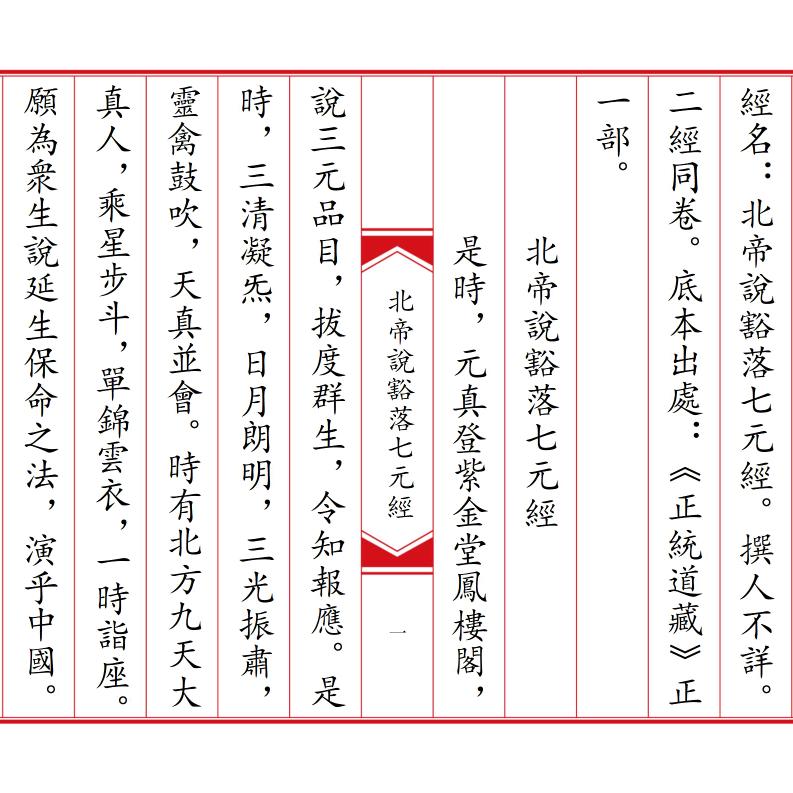 經名：北帝說豁落七元經。撰人不詳。二經同卷。底本出處：《正統道藏》正一部。

北帝說豁落七元經

是時，元真登紫金堂鳳樓閣，

北帝說豁落七元經

一

說三元品目，拔度群生，令知報應。是時，三清凝炁，日月朗明，三光振肅，靈禽鼓吹，天真並會。時有北方九天大真人，乘星步斗，單錦雲衣，一時詣座。願為衆生說延生保命之法，演乎中國。